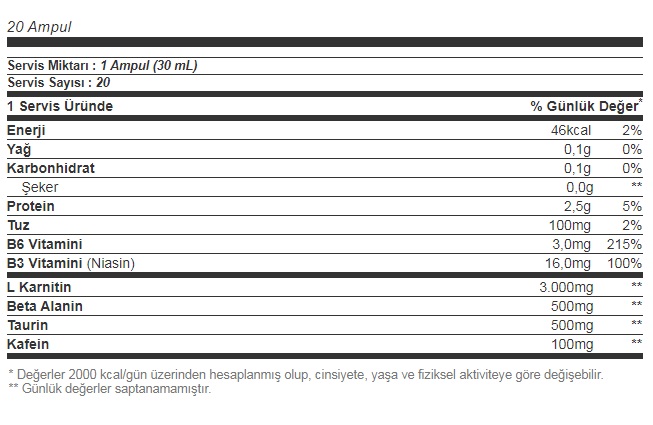 20 Ampul

Servis Miktarı : 1 Ampul (30 mL)
Servis Sayısı : 20

| 1 Servis Üründe | | % Günlük Değer* |
|---|---|---|
| Enerji | 46kcal | 2% |
| Yağ | 0,1g | 0% |
| Karbonhidrat | 0,1g | 0% |
| Şeker | 0,0g | ** |
| Protein | 2,5g | 5% |
| Tuz | 100mg | 2% |
| B6 Vitamini | 3,0mg | 215% |
| B3 Vitamini (Niasin) | 16,0mg | 100% |
| L Karnitin | 3.000mg | ** |
| Beta Alanin | 500mg | ** |
| Taurin | 500mg | ** |
| Kafein | 100mg | ** |

* Değerler 2000 kcal/gün üzerinden hesaplanmış olup, cinsiyete, yaşa ve fiziksel aktiviteye göre değişebilir.
** Günlük değerler saptanamamıştır.